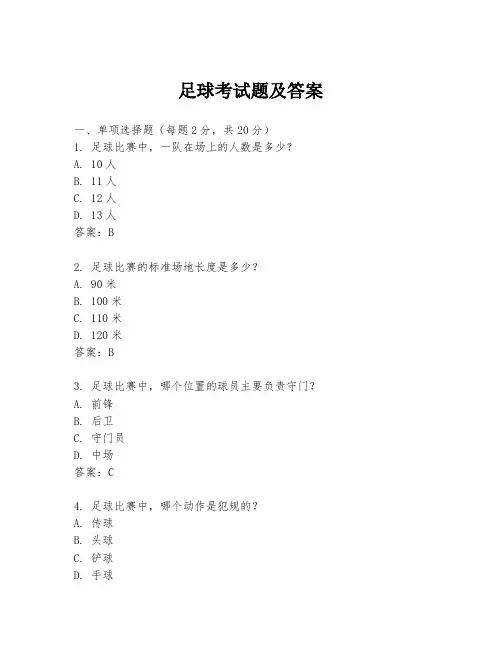 足球考试题及答案

一、单项选择题（每题2分，共20分）
1. 足球比赛中，一队在场上的人数是多少？
A. 10人
B. 11人
C. 12人
D. 13人
答案：B

2. 足球比赛的标准场地长度是多少？
A. 90米
B. 100米
C. 110米
D. 120米
答案：B

3. 足球比赛中，哪个位置的球员主要负责守门？
A. 前锋
B. 后卫
C. 守门员
D. 中场
答案：C

4. 足球比赛中，哪个动作是犯规的？
A. 传球
B. 头球
C. 铲球
D. 手球